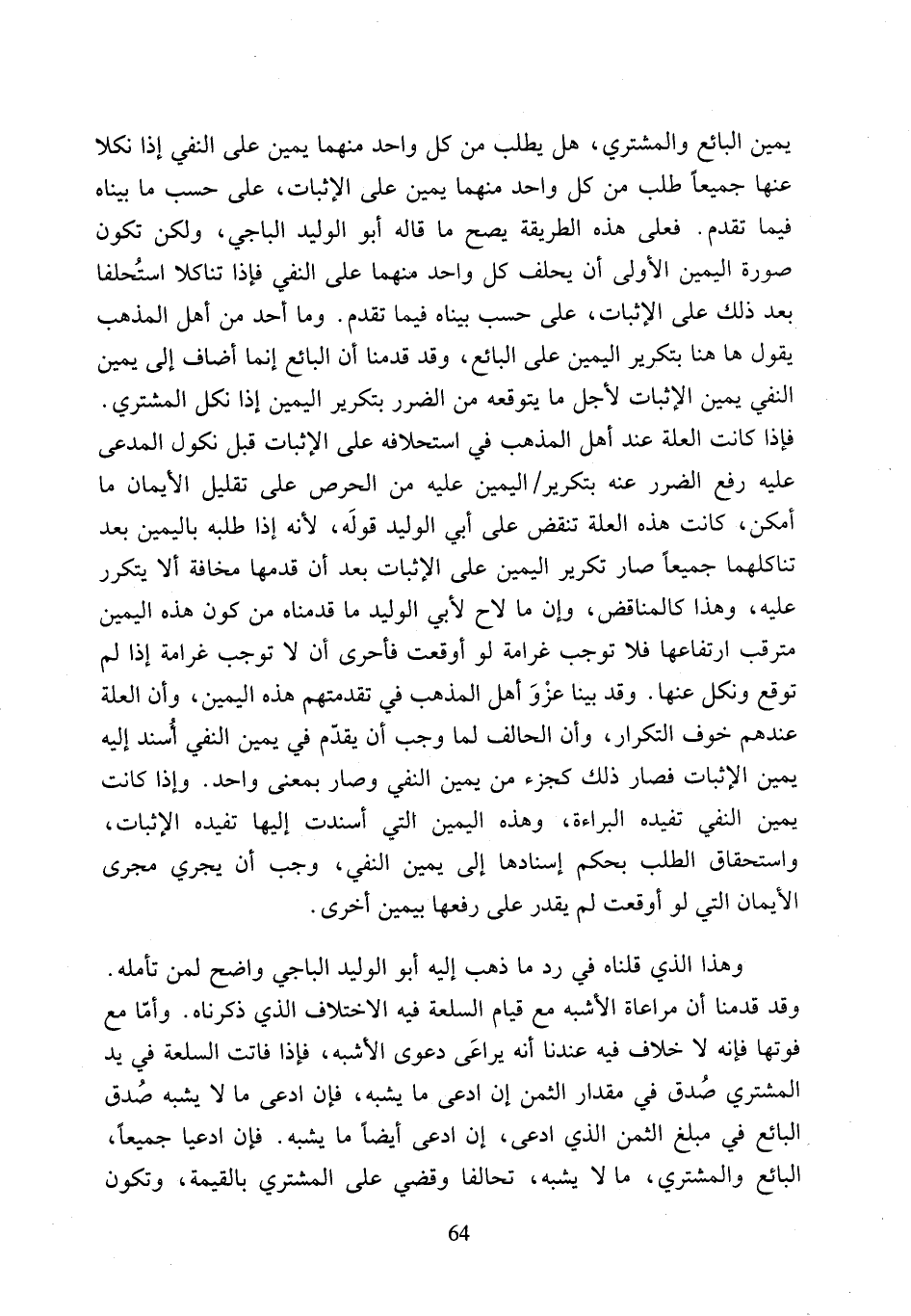 يمين البائع والمشتري، هل يطلب من كل واحد منهما يمين على النفي إذا نكلا عنها جميعاً طلب من كل واحد منهما يمين على الإثبات، على حسب ما بيناه فيما تقدم. فعلى هذه الطريقة يصح ما قاله أبو الوليد الباجي، ولكن تكون صورة اليمين الأولى أن يحلف كل واحد منهما على النفي فإذا تناكلا استُحلفا بعد ذلك على الإثبات، على حسب بيناه فيما تقدم. وما أحد من أهل المذهب يقول ها هنا بتكرير اليمين على البائع، وقد قدمنا أن البائع إنما أضاف إلى يمين النفي يمين الإثبات لأجل ما يتوقعه من الضرر بتكرير اليمين إذا نكل المشتري. فإذا كانت العلة عند أهل المذهب في استحلافه على الإثبات قبل نكول المدعى عليه رفع الضرر عنه بتكرير/اليمين عليه من الحرص على تقليل الأيمان ما أمكن، كانت هذه العلة تنقض على أبي الوليد قولَه، لأنه إذا طلبه باليمين بعد تناكلهما جميعاً صار تكرير اليمين على الإثبات بعد أن قدمها مخافة ألا يتكرر عليه، وهذا كالمناقض، وإن ما لاح لأبي الوليد ما قدمناه من كون هذه اليمين مترقب ارتفاعها فلا توجب غرامة لو أوقعت فأحرى أن لا توجب غرامة إذا لم توقع ونكل عنها. وقد بينا عزْوَ أهل المذهب في تقدمتهم هذه اليمين، وأن العلة عندهم خوف التكرار، وأن الحالف لما وجب أن يقدّم في يمين النفي أُسند إليه يمين الإثبات فصار ذلك كجزء من يمين النفي وصار بمعنى واحد. وإذا كانت يمين النفي تفيده البراءة، وهذه اليمين التي أسندت إليها تفيده الإثبات، واستحقاق الطلب بحكم إسنادها إلى يمين النفي، وجب أن يجري مجرى الأيمان التي لو أوقعت لم يقدر على رفعها بيمين أخرى.

وهذا الذي قلناه في رد ما ذهب إليه أبو الوليد الباجي واضح لمن تأمله. وقد قدمنا أن مراعاة الأشبه مع قيام السلعة فيه الاختلاف الذي ذكرناه. وأمّا مع فوتها فإنه لا خلاف فيه عندنا أنه يراعَى دعوى الأشبه، فإذا فاتت السلعة في يد المشتري صُدق في مقدار الثمن إن ادعى ما يشبه، فإن ادعى ما لا يشبه صُدق البائع في مبلغ الثمن الذي ادعى، إن ادعى أيضاً ما يشبه. فإن ادعيا جميعاً، البائع والمشتري، ما لا يشبه، تحالفا وقضي على المشتري بالقيمة، وتكون

64